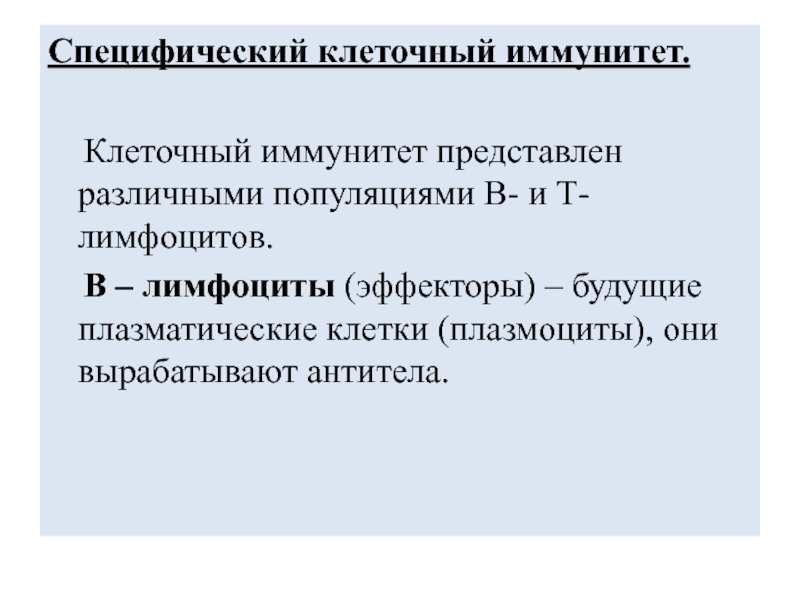 Специфический клеточный иммунитет.

Клеточный иммунитет представлен различными популяциями В- и Т-лимфоцитов.

В – лимфоциты (эффекторы) – будущие плазматические клетки (плазмоциты), они вырабатывают антитела.